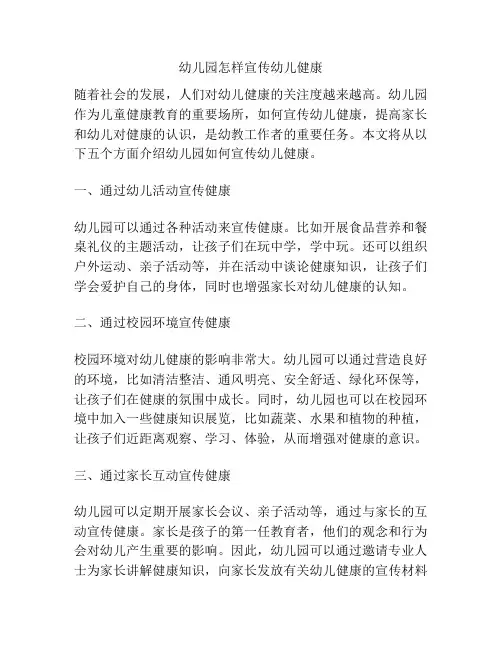 幼儿园怎样宣传幼儿健康

随着社会的发展，人们对幼儿健康的关注度越来越高。幼儿园作为儿童健康教育的重要场所，如何宣传幼儿健康，提高家长和幼儿对健康的认识，是幼教工作者的重要任务。本文将从以下五个方面介绍幼儿园如何宣传幼儿健康。

一、通过幼儿活动宣传健康

幼儿园可以通过各种活动来宣传健康。比如开展食品营养和餐桌礼仪的主题活动，让孩子们在玩中学，学中玩。还可以组织户外运动、亲子活动等，并在活动中谈论健康知识，让孩子们学会爱护自己的身体，同时也增强家长对幼儿健康的认知。

二、通过校园环境宣传健康

校园环境对幼儿健康的影响非常大。幼儿园可以通过营造良好的环境，比如清洁整洁、通风明亮、安全舒适、绿化环保等，让孩子们在健康的氛围中成长。同时，幼儿园也可以在校园环境中加入一些健康知识展览，比如蔬菜、水果和植物的种植，让孩子们近距离观察、学习、体验，从而增强对健康的意识。

三、通过家长互动宣传健康

幼儿园可以定期开展家长会议、亲子活动等，通过与家长的互动宣传健康。家长是孩子的第一任教育者，他们的观念和行为会对幼儿产生重要的影响。因此，幼儿园可以通过邀请专业人士为家长讲解健康知识，向家长发放有关幼儿健康的宣传材料